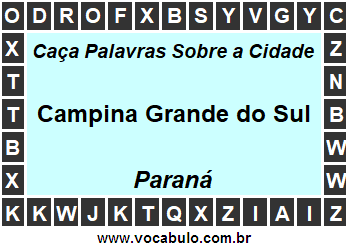 O D R O F X B S Y V G Y C

X Z

T N

T B

B W

X W

K K W J K T Q X Z I A I Z

Caça Palavras Sobre a Cidade

Campina Grande do Sul

Paraná

www.vocabulo.com.br